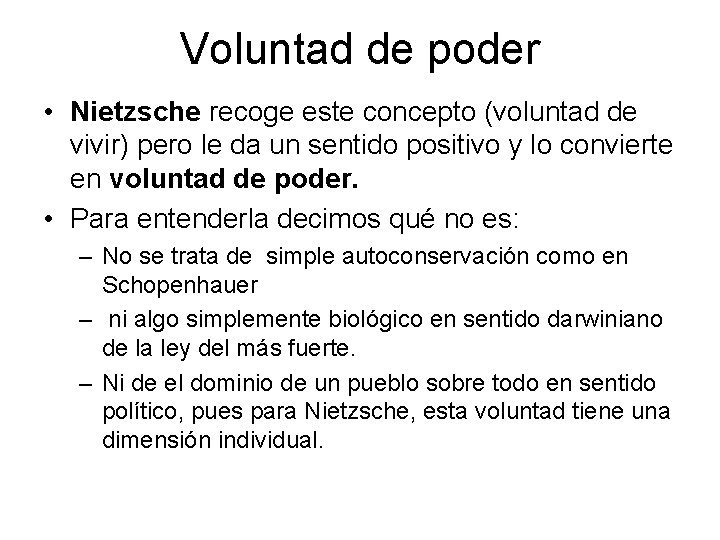 Voluntad de poder

• Nietzsche recoge este concepto (voluntad de vivir) pero le da un sentido positivo y lo convierte en voluntad de poder.

• Para entenderla decimos qué no es:

– No se trata de  simple autoconservación como en Schopenhauer

–  ni algo simplemente biológico en sentido darwiniano de la ley del más fuerte.

– Ni de el dominio de un pueblo sobre todo en sentido político, pues para Nietzsche, esta voluntad tiene una dimensión individual.